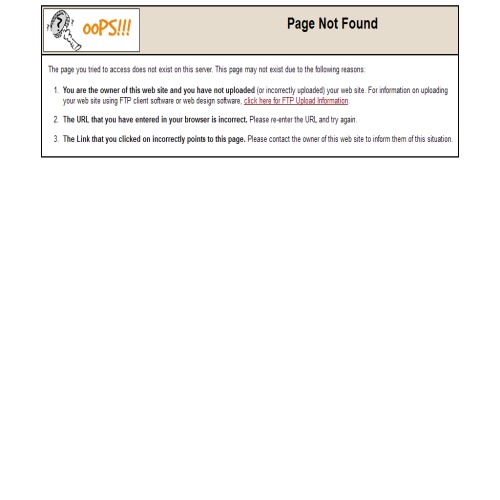 ooPS!!!

Page Not Found

The page you tried to access does not exist on this server. This page may not exist due to the following reasons:

1. You are the owner of this web site and you have not uploaded (or incorrectly uploaded) your web site. For information on uploading your web site using FTP client software or web design software, click here for FTP Upload Information.

2. The URL that you have entered in your browser is incorrect. Please re-enter the URL and try again.

3. The Link that you clicked on incorrectly points to this page. Please contact the owner of this web site to inform them of this situation.